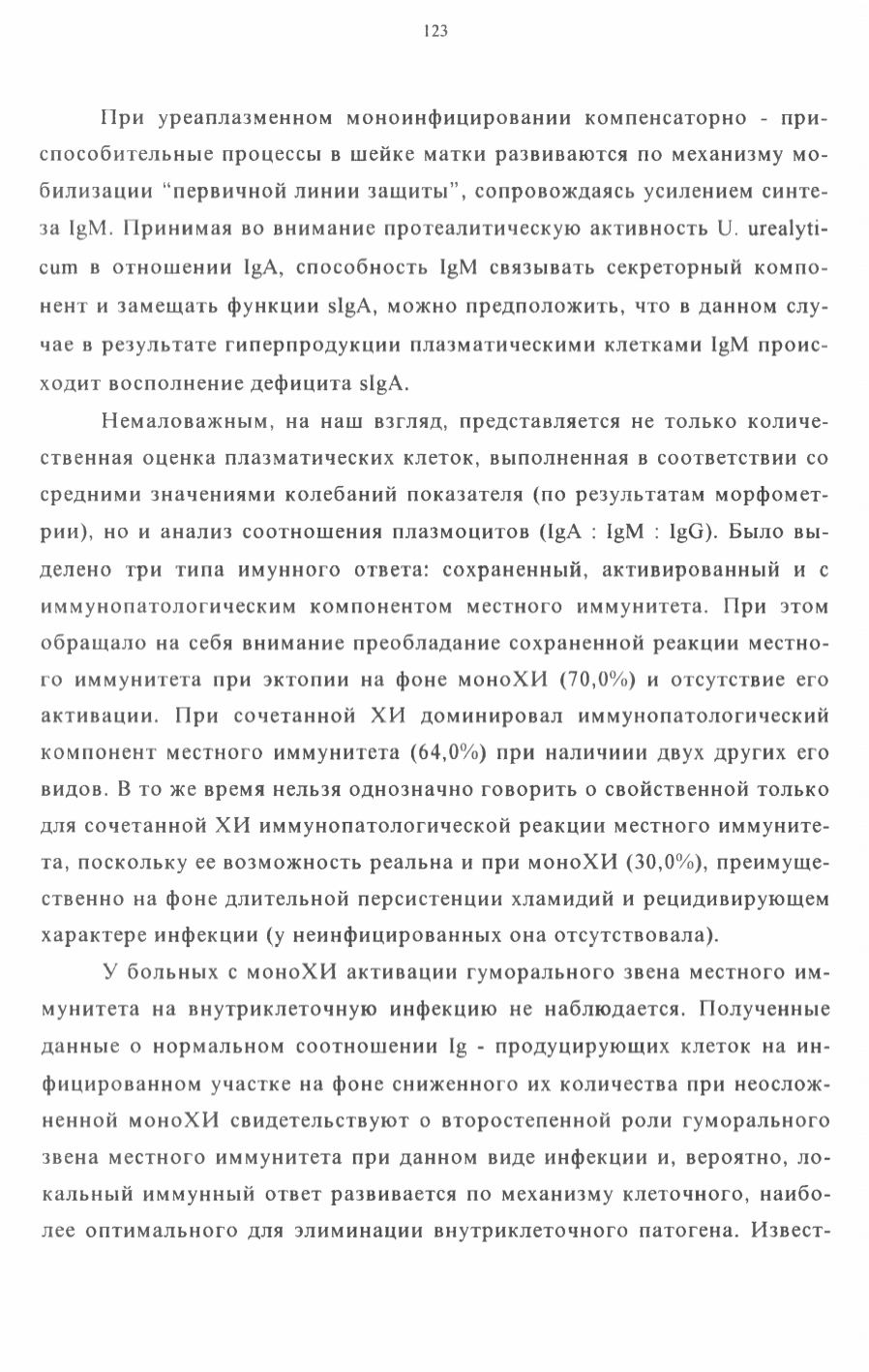 123

При уреаплазменном моноинфицировании компенсаторно - приспособительные процессы в шейке матки развиваются по механизму мобилизации “первичной линии защиты”, сопровождаясь усилением синтеза IgM. Принимая во внимание протеалитическую активность U. urealyticum в отношении IgA, способность IgM связывать секреторный компонент и замещать функции sIgA, можно предположить, что в данном случае в результате гиперпродукции плазматическими клетками IgM происходит восполнение дефицита sIgA.

Немаловажным, на наш взгляд, представляется не только количественная оценка плазматических клеток, выполненная в соответствии со средними значениями колебаний показателя (по результатам морфометрии), но и анализ соотношения плазмоцитов (IgA : IgM : IgG). Было выделено три типа имунного ответа: сохраненный, активированный и с иммунопатологическим компонентом местного иммунитета. При этом обращало на себя внимание преобладание сохраненной реакции местного иммунитета при эктопии на фоне моноХИ (70,0%) и отсутствие его активации. При сочетанной ХИ доминировал иммунопатологический компонент местного иммунитета (64,0%) при наличиии двух других его видов. В то же время нельзя однозначно говорить о свойственной только для сочетанной ХИ иммунопатологической реакции местного иммунитета, поскольку ее возможность реальна и при моноХИ (30,0%), преимущественно на фоне длительной персистенции хламидий и рецидивирующем характере инфекции (у неинфицированных она отсутствовала).

У больных с моноХИ активации гуморального звена местного иммунитета на внутриклеточную инфекцию не наблюдается. Полученные данные о нормальном соотношении Ig - продуцирующих клеток на инфицированном участке на фоне сниженного их количества при неосложненной моноХИ свидетельствуют о второстепенной роли гуморального звена местного иммунитета при данном виде инфекции и, вероятно, локальный иммунный ответ развивается по механизму клеточного, наиболее оптимального для элиминации внутриклеточного патогена. Извест-